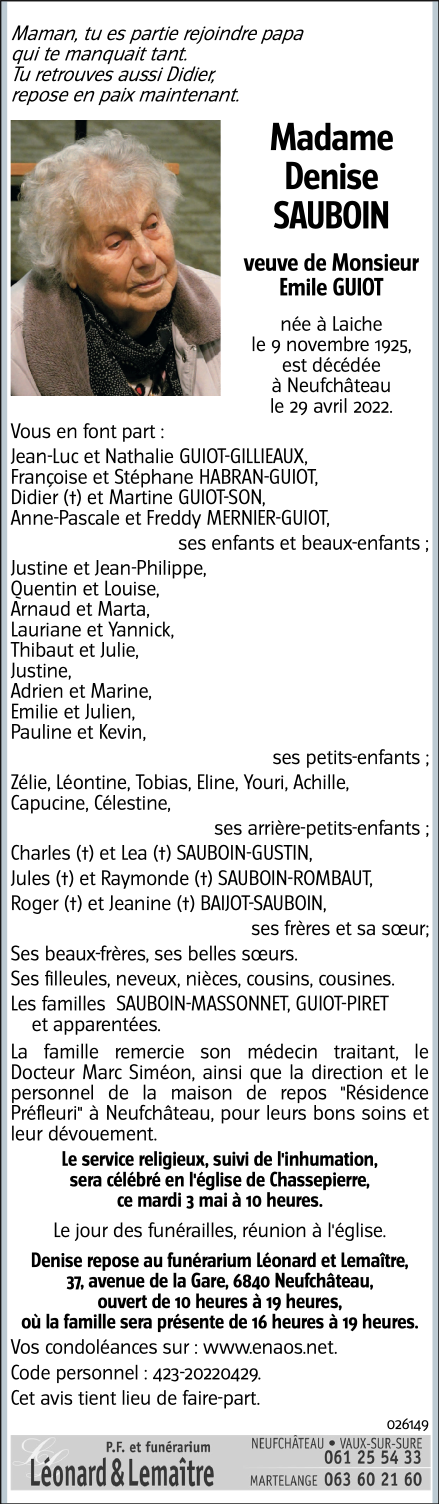 Maman, tu es partie rejoindre papa qui te manquait tant.
Tu retrouves aussi Didier, repose en paix maintenant.

Madame
Denise
SAUBOIN

veuve de Monsieur
Emile GUIOT

née à Laiche
le 9 novembre 1925,
est décédée
à Neufchâteau
le 29 avril 2022.

Vous en font part :
Jean-Luc et Nathalie GUIOT-GILLIEAUX,
Françoise et Stéphane HABRAN-GUIOT,
Didier (†) et Martine GUIOT-SON,
Anne-Pascale et Freddy MERNIER-GUIOT,
ses enfants et beaux-enfants ;

Justine et Jean-Philippe,
Quentin et Louise,
Arnaud et Marta,
Lauriane et Yannick,
Thibaut et Julie,
Justine,
Adrien et Marine,
Emilie et Julien,
Pauline et Kevin,
ses petits-enfants ;

Zélie, Léontine, Tobias, Eline, Youri, Achille, Capucine, Célestine,
ses arrière-petits-enfants ;

Charles (†) et Lea (†) SAUBOIN-GUSTIN,
Jules (†) et Raymonde (†) SAUBOIN-ROMBAUT,
Roger (†) et Jeanine (†) BAIJOT-SAUBOIN,
ses frères et sa sœur;

Ses beaux-frères, ses belles sœurs.

Ses filleules, neveux, nièces, cousins, cousines.

Les familles SAUBOIN-MASSONNET, GUIOT-PIRET et apparentées.

La famille remercie son médecin traitant, le Docteur Marc Siméon, ainsi que la direction et le personnel de la maison de repos "Résidence Préfleuri" à Neufchâteau, pour leurs bons soins et leur dévouement.

Le service religieux, suivi de l'inhumation, sera célébré en l'église de Chassepierre, ce mardi 3 mai à 10 heures.

Le jour des funérailles, réunion à l'église.

Denise repose au funérarium Léonard et Lemaître, 37, avenue de la Gare, 6840 Neufchâteau, ouvert de 10 heures à 19 heures, où la famille sera présente de 16 heures à 19 heures.

Vos condoléances sur : www.enaos.net.

Code personnel : 423-20220429.

Cet avis tient lieu de faire-part.

026149

P.F. et funérarium
Léonard & Lemaître
NEUFCHÂTEAU • VAUX-SUR-SURE
061 25 54 33
MARTELANGE 063 60 21 60